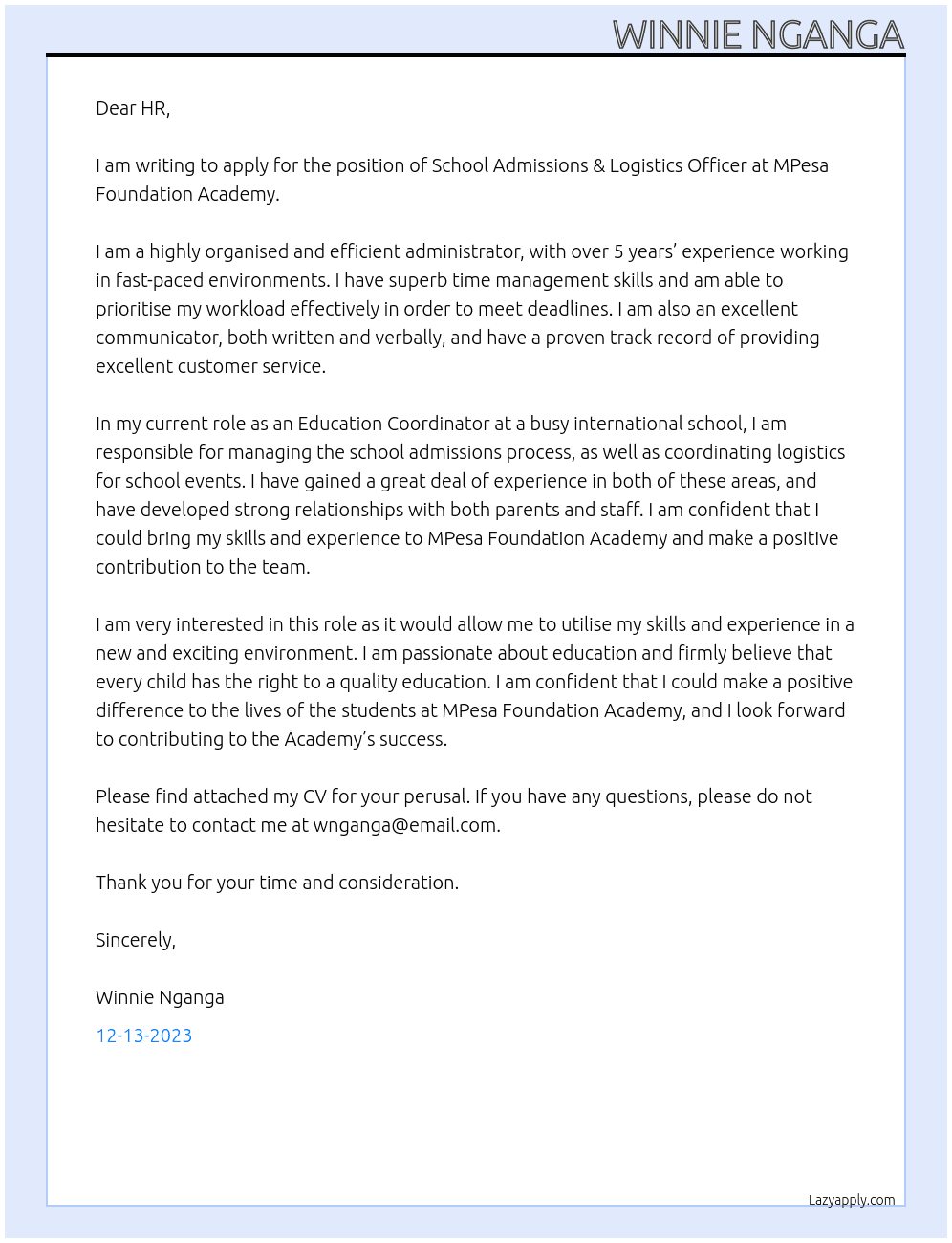 WINNIE NGANGA

Dear HR,

I am writing to apply for the position of School Admissions & Logistics Officer at MPesa Foundation Academy.

I am a highly organised and efficient administrator, with over 5 years' experience working in fast-paced environments. I have superb time management skills and am able to prioritise my workload effectively in order to meet deadlines. I am also an excellent communicator, both written and verbally, and have a proven track record of providing excellent customer service.

In my current role as an Education Coordinator at a busy international school, I am responsible for managing the school admissions process, as well as coordinating logistics for school events. I have gained a great deal of experience in both of these areas, and have developed strong relationships with both parents and staff. I am confident that I could bring my skills and experience to MPesa Foundation Academy and make a positive contribution to the team.

I am very interested in this role as it would allow me to utilise my skills and experience in a new and exciting environment. I am passionate about education and firmly believe that every child has the right to a quality education. I am confident that I could make a positive difference to the lives of the students at MPesa Foundation Academy, and I look forward to contributing to the Academy's success.

Please find attached my CV for your perusal. If you have any questions, please do not hesitate to contact me at wnganga@email.com.

Thank you for your time and consideration.

Sincerely,

Winnie Nganga

12-13-2023

Lazyapply.com